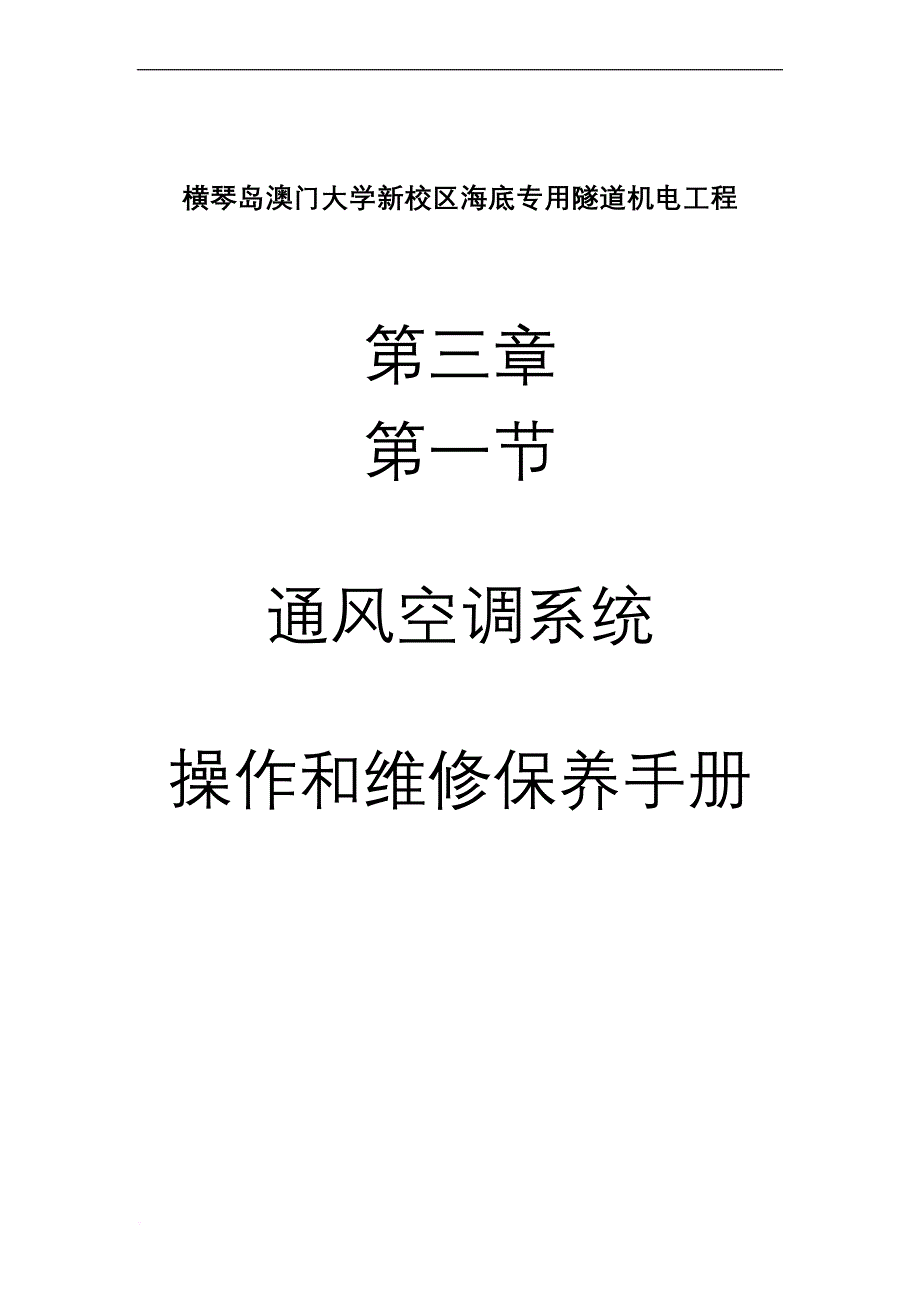 横琴岛澳门大学新校区海底专用隧道机电工程

第三章
第一节

通风空调系统

操作和维修保养手册